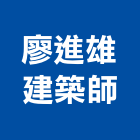 廖進雄
建築師